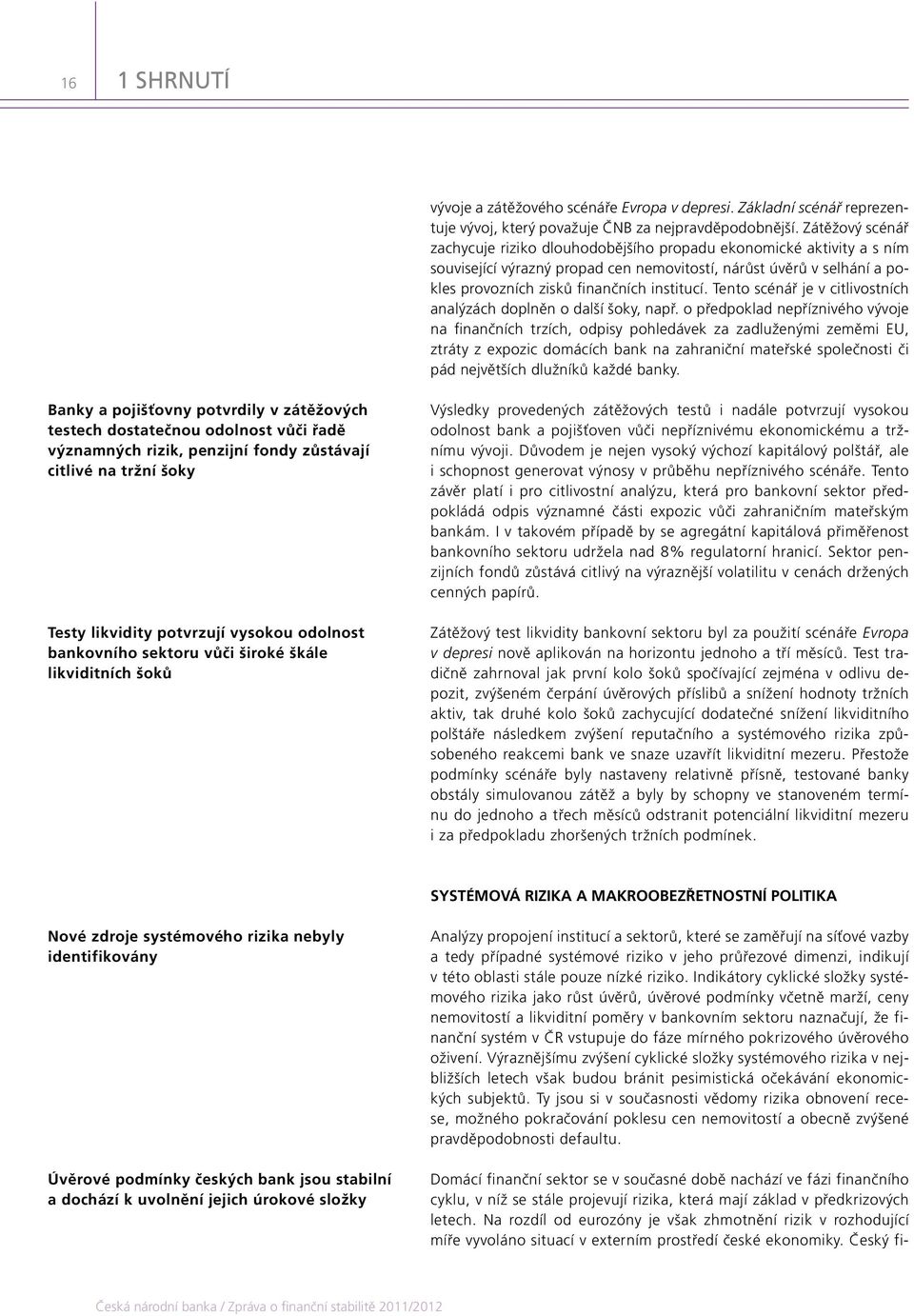 16 1 SHRNUTÍ

vývoje a zátěžového scénáře Evropa v depresi. Základní scénář reprezentuje vývoj, který považuje ČNB za nejpravděpodobnější. Zátěžový scénář zachycuje riziko dlouhodobějšího propadu ekonomické aktivity a s ním související výrazný propad cen nemovitostí, nárůst úvěrů v selhání a pokles provozních zisků finančních institucí. Tento scénář je v citlivostních analýzách doplněn o další šoky, např. o předpoklad nepříznivého vývoje na finančních trzích, odpisy pohledávek za zadluženými zeměmi EU, ztráty z expozic domácích bank na zahraniční mateřské společnosti či pád největších dlužníků každé banky.

Banky a pojišťovny potvrdily v zátěžových testech dostatečnou odolnost vůči řadě významných rizik, penzijní fondy zůstávají citlivé na tržní šoky

Výsledky provedených zátěžových testů i nadále potvrzují vysokou odolnost bank a pojišťoven vůči nepříznivému ekonomickému a tržnímu vývoji. Důvodem je nejen vysoký výchozí kapitálový polštář, ale i schopnost generovat výnosy v průběhu nepříznivého scénáře. Tento závěr platí i pro citlivostní analýzu, která pro bankovní sektor předpokládá odpis významné části expozic vůči zahraničním mateřským bankám. I v takovém případě by se agregátní kapitálová přiměřenost bankovního sektoru udržela nad 8% regulatorní hranicí. Sektor penzijních fondů zůstává citlivý na výraznější volatilitu v cenách držených cenných papírů.

Testy likvidity potvrzují vysokou odolnost bankovního sektoru vůči široké škále likviditních šoků

Zátěžový test likvidity bankovní sektoru byl za použití scénáře Evropa v depresi nově aplikován na horizontu jednoho a tří měsíců. Test tradičně zahrnoval jak první kolo šoků spočívající zejména v odlivu depozit, zvýšeném čerpání úvěrových příslibů a snížení hodnoty tržních aktiv, tak druhé kolo šoků zachycující dodatečné snížení likviditního polštáře následkem zvýšení reputačního a systémového rizika způsobeného reakcemi bank ve snaze uzavřít likviditní mezeru. Přestože podmínky scénáře byly nastaveny relativně přísně, testované banky obstály simulovanou zátěž a byly by schopny ve stanoveném termínu do jednoho a třech měsíců odstranit potenciální likviditní mezeru i za předpokladu zhoršených tržních podmínek.

SYSTÉMOVÁ RIZIKA A MAKROOBEZŘETNOSTNÍ POLITIKA

Nové zdroje systémového rizika nebyly identifikovány

Analýzy propojení institucí a sektorů, které se zaměřují na síťové vazby a tedy případné systémové riziko v jeho průřezové dimenzi, indikují v této oblasti stále pouze nízké riziko. Indikátory cyklické složky systémového rizika jako růst úvěrů, úvěrové podmínky včetně marží, ceny nemovitostí a likviditní poměry v bankovním sektoru naznačují, že finanční systém v ČR vstupuje do fáze mírného pokrizového úvěrového oživení. Výraznějšímu zvýšení cyklické složky systémového rizika v nejbližších letech však budou bránit pesimistická očekávání ekonomických subjektů. Ty jsou si v současnosti vědomy rizika obnovení recese, možného pokračování poklesu cen nemovitostí a obecně zvýšené pravděpodobnosti defaultu.

Úvěrové podmínky českých bank jsou stabilní a dochází k uvolnění jejich úrokové složky

Domácí finanční sektor se v současné době nachází ve fázi finančního cyklu, v níž se stále projevují rizika, která mají základ v předkrizových letech. Na rozdíl od eurozóny je však zhmotnění rizik v rozhodující míře vyvoláno situací v externím prostředí české ekonomiky. Český fi-

Česká národní banka / Zpráva o finanční stabilitě 2011/2012